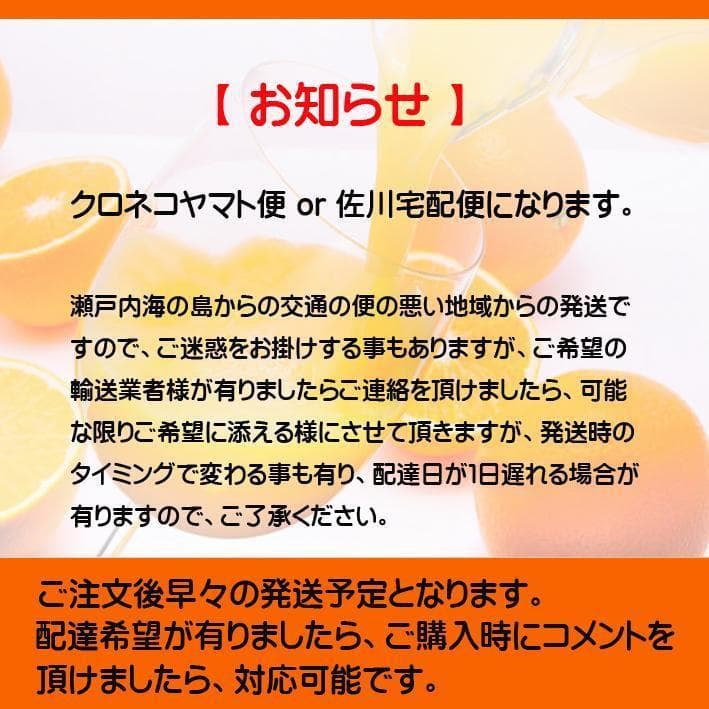 【 お知らせ 】

クロネコヤマト便 or 佐川宅配便になります。

瀬戸内海の島からの交通の便の悪い地域からの発送ですので、ご迷惑をお掛けする事もありますが、ご希望の輸送業者様が有りましたらご連絡を頂けましたら、可能な限りご希望に添える様にさせて頂きますが、発送時のタイミングで変わる事も有り、配達日が1日遅れる場合が有りますので、ご了承ください。

ご注文後早々の発送予定となります。
配達希望が有りましたら、ご購入時にコメントを頂けましたら、対応可能です。